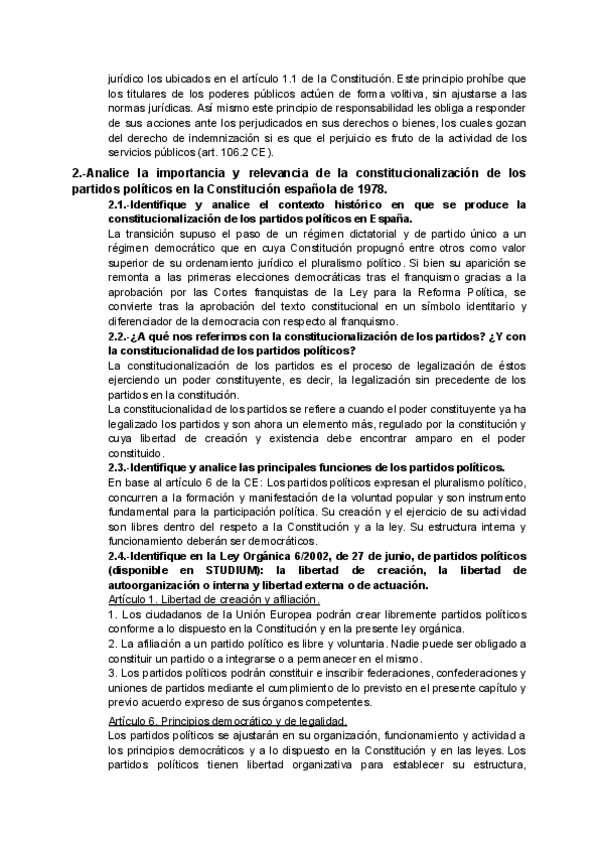 jurídico los ubicados en el artículo 1.1 de la Constitución. Este principio prohíbe que los titulares de los poderes públicos actúen de forma volitiva, sin ajustarse a las normas jurídicas. Así mismo este principio de responsabilidad les obliga a responder de sus acciones ante los perjudicados en sus derechos o bienes, los cuales gozan del derecho de indemnización si es que el perjuicio es fruto de la actividad de los servicios públicos (art. 106.2 CE).

2.-Analice la importancia y relevancia de la constitucionalización de los partidos políticos en la Constitución española de 1978.

2.1.-Identifique y analice el contexto histórico en que se produce la constitucionalización de los partidos políticos en España.

La transición supuso el paso de un régimen dictatorial y de partido único a un régimen democrático que en cuya Constitución propugnó entre otros como valor superior de su ordenamiento jurídico el pluralismo político. Si bien su aparición se remonta a las primeras elecciones democráticas tras el franquismo gracias a la aprobación por las Cortes franquistas de la Ley para la Reforma Política, se convierte tras la aprobación del texto constitucional en un símbolo identitario y diferenciador de la democracia con respecto al franquismo.

2.2.-¿A qué nos referimos con la constitucionalización de los partidos? ¿Y con la constitucionalidad de los partidos políticos?

La constitucionalización de los partidos es el proceso de legalización de éstos ejerciendo un poder constituyente, es decir, la legalización sin precedente de los partidos en la constitución.

La constitucionalidad de los partidos se refiere a cuando el poder constituyente ya ha legalizado los partidos y son ahora un elemento más, regulado por la constitución y cuya libertad de creación y existencia debe encontrar amparo en el poder constituido.

2.3.-Identifique y analice las principales funciones de los partidos políticos.

En base al artículo 6 de la CE: Los partidos políticos expresan el pluralismo político, concurren a la formación y manifestación de la voluntad popular y son instrumento fundamental para la participación política. Su creación y el ejercicio de su actividad son libres dentro del respeto a la Constitución y a la ley. Su estructura interna y funcionamiento deberán ser democráticos.

2.4.-Identifique en la Ley Orgánica 6/2002, de 27 de junio, de partidos políticos (disponible en STUDIUM): la libertad de creación, la libertad de autoorganización o interna y libertad externa o de actuación.

Artículo 1. Libertad de creación y afiliación.

1. Los ciudadanos de la Unión Europea podrán crear libremente partidos políticos conforme a lo dispuesto en la Constitución y en la presente ley orgánica.
2. La afiliación a un partido político es libre y voluntaria. Nadie puede ser obligado a constituir un partido o a integrarse o a permanecer en el mismo.
3. Los partidos políticos podrán constituir e inscribir federaciones, confederaciones y uniones de partidos mediante el cumplimiento de lo previsto en el presente capítulo y previo acuerdo expreso de sus órganos competentes.

Artículo 6. Principios democrático y de legalidad.

Los partidos políticos se ajustarán en su organización, funcionamiento y actividad a los principios democráticos y a lo dispuesto en la Constitución y en las leyes. Los partidos políticos tienen libertad organizativa para establecer su estructura,